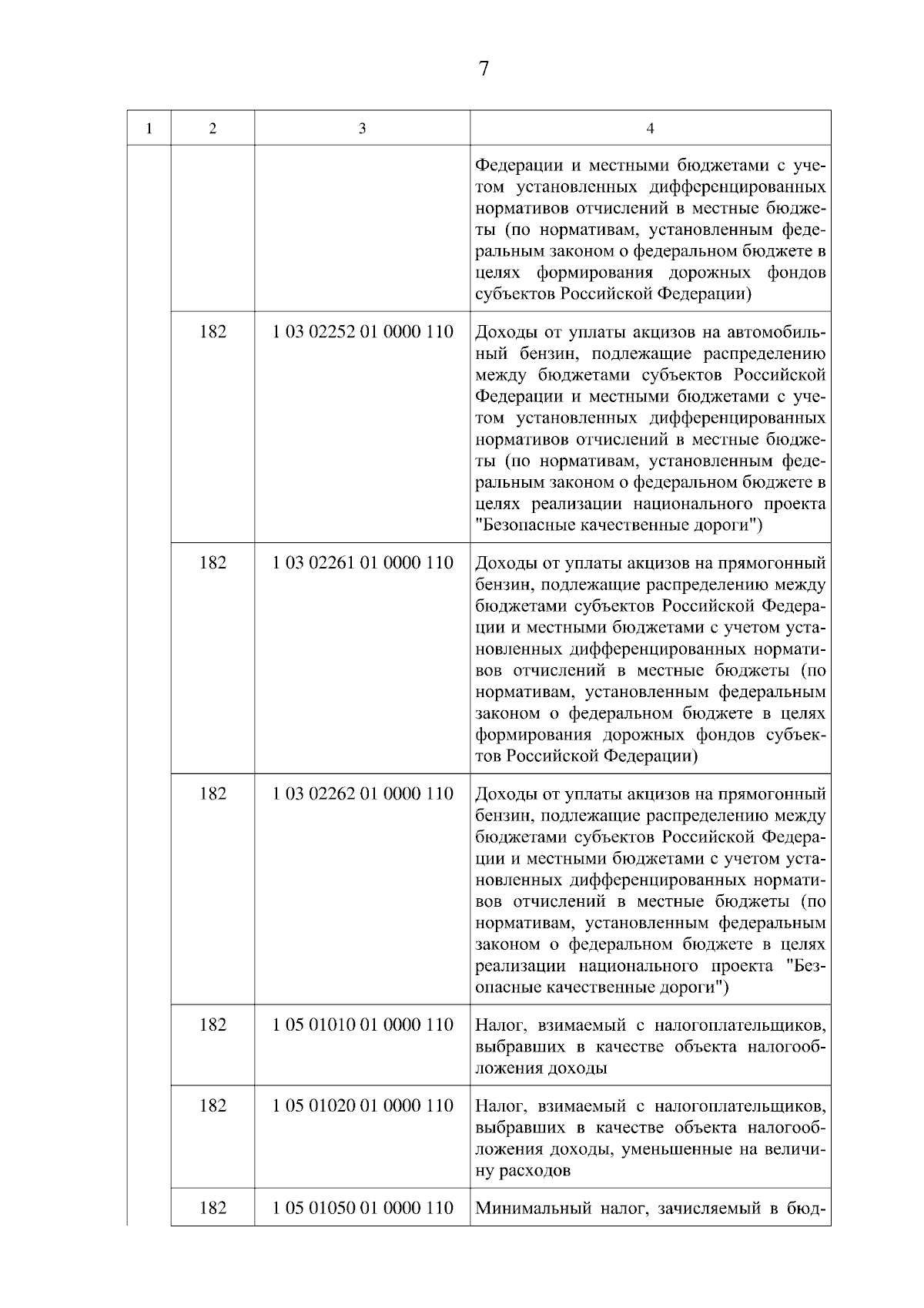 7

| 1 | 2 | 3 | 4 |
|---|---|---|---|
| | | | Федерации и местными бюджетами с учетом установленных дифференцированных нормативов отчислений в местные бюджеты (по нормативам, установленным федеральным законом о федеральном бюджете в целях формирования дорожных фондов субъектов Российской Федерации) |
| | 182 | 1 03 02252 01 0000 110 | Доходы от уплаты акцизов на автомобильный бензин, подлежащие распределению между бюджетами субъектов Российской Федерации и местными бюджетами с учетом установленных дифференцированных нормативов отчислений в местные бюджеты (по нормативам, установленным федеральным законом о федеральном бюджете в целях реализации национального проекта "Безопасные качественные дороги") |
| | 182 | 1 03 02261 01 0000 110 | Доходы от уплаты акцизов на прямогонный бензин, подлежащие распределению между бюджетами субъектов Российской Федерации и местными бюджетами с учетом установленных дифференцированных нормативов отчислений в местные бюджеты (по нормативам, установленным федеральным законом о федеральном бюджете в целях формирования дорожных фондов субъектов Российской Федерации) |
| | 182 | 1 03 02262 01 0000 110 | Доходы от уплаты акцизов на прямогонный бензин, подлежащие распределению между бюджетами субъектов Российской Федерации и местными бюджетами с учетом установленных дифференцированных нормативов отчислений в местные бюджеты (по нормативам, установленным федеральным законом о федеральном бюджете в целях реализации национального проекта "Безопасные качественные дороги") |
| | 182 | 1 05 01010 01 0000 110 | Налог, взимаемый с налогоплательщиков, выбравших в качестве объекта налогообложения доходы |
| | 182 | 1 05 01020 01 0000 110 | Налог, взимаемый с налогоплательщиков, выбравших в качестве объекта налогообложения доходы, уменьшенные на величину расходов |
| | 182 | 1 05 01050 01 0000 110 | Минимальный налог, зачисляемый в бюд- |